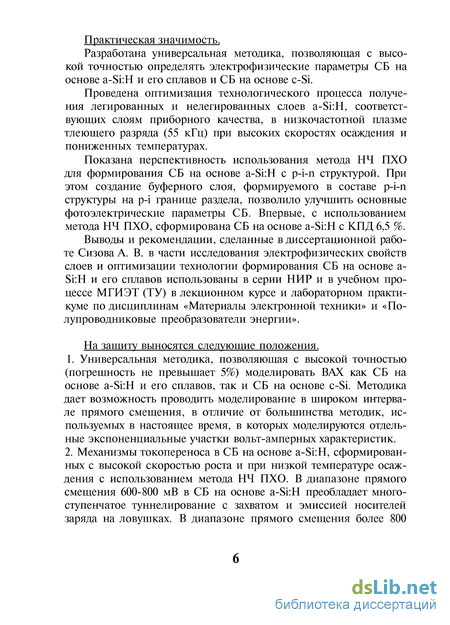 Практическая значимость.

Разработана универсальная методика, позволяющая с высокой точностью определять электрофизические параметры СБ на основе a-Si:H и его сплавов и СБ на основе c-Si.

Проведена оптимизация технологического процесса получения легированных и нелегированных слоев a-Si:H, соответствующих слоям приборного качества, в низкочастотной плазме тлеющего разряда (55 кГц) при высоких скоростях осаждения и пониженных температурах.

Показана перспективность использования метода НЧ ПХО для формирования СБ на основе a-Si:H с p-i-n структурой. При этом создание буферного слоя, формируемого в составе p-i-n структуры на p-i границе раздела, позволило улучшить основные фотоэлектрические параметры СБ. Впервые, с использованием метода НЧ ПХО, сформирована СБ на основе a-Si:H с КПД 6,5 %.

Выводы и рекомендации, сделанные в диссертационной работе Сизова А. В. в части исследования электрофизических свойств слоев и оптимизации технологии формирования СБ на основе a-Si:H и его сплавов использованы в серии НИР и в учебном процессе МГИЭТ (ТУ) в лекционном курсе и лабораторном практикуме по дисциплинам «Материалы электронной техники» и «Полупроводниковые преобразователи энергии».

На защиту выносятся следующие положения.

1. Универсальная методика, позволяющая с высокой точностью (погрешность не превышает 5%) моделировать ВАХ как СБ на основе a-Si:H и его сплавов, так и СБ на основе c-Si. Методика дает возможность проводить моделирование в широком интервале прямого смещения, в отличие от большинства методик, используемых в настоящее время, в которых моделируются отдельные экспоненциальные участки вольт-амперных характеристик.

2. Механизмы токопереноса в СБ на основе a-Si:H, сформированных с высокой скоростью роста и при низкой температуре осаждения с использованием метода НЧ ПХО. В диапазоне прямого смещения 600-800 мВ в СБ на основе a-Si:H преобладает многоступенчатое туннелирование с захватом и эмиссией носителей заряда на ловушках. В диапазоне прямого смещения более 800

6

dsLib.net
библиотека диссертаций